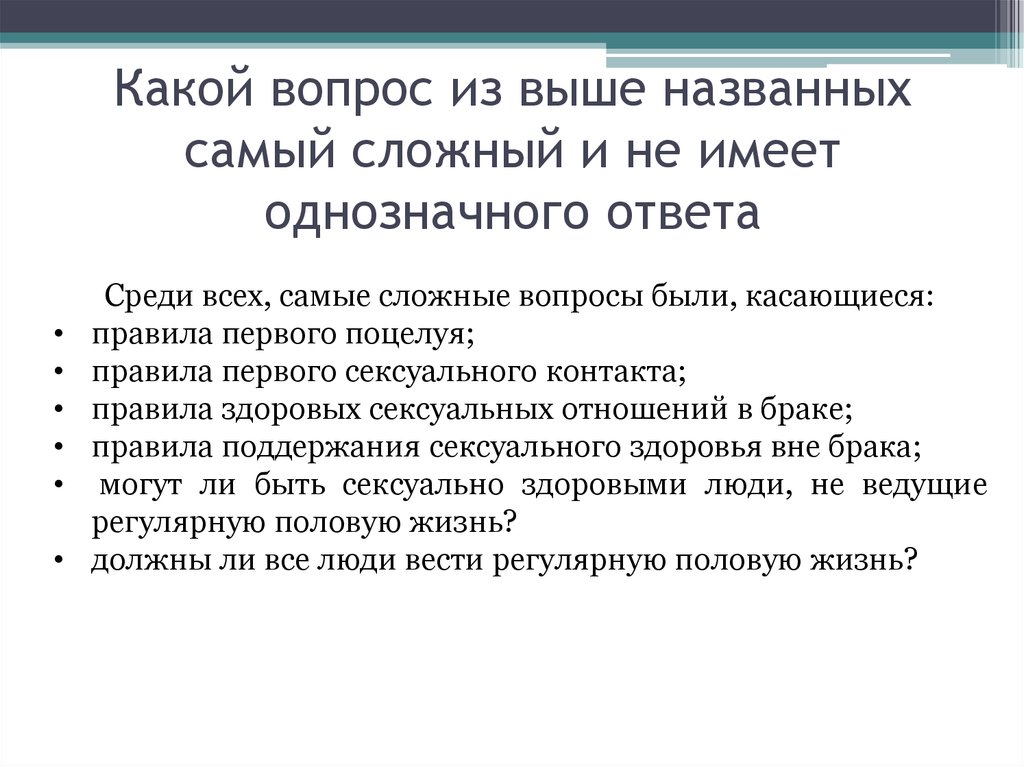 Какой вопрос из выше названных самый сложный и не имеет однозначного ответа

Среди всех, самые сложные вопросы были, касающиеся:

• правила первого поцелуя;
• правила первого сексуального контакта;
• правила здоровых сексуальных отношений в браке;
• правила поддержания сексуального здоровья вне брака;
• могут ли быть сексуально здоровыми люди, не ведущие регулярную половую жизнь?
• должны ли все люди вести регулярную половую жизнь?